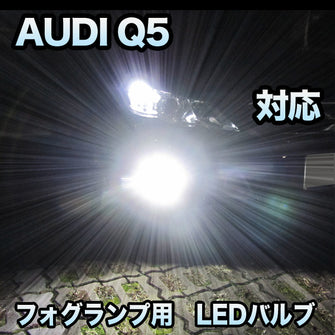 AUDI Q5

対応

フォグランプ用　LEDバルブ